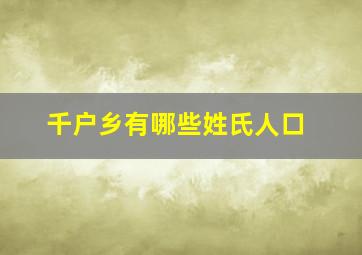 千户乡有哪些姓氏人口